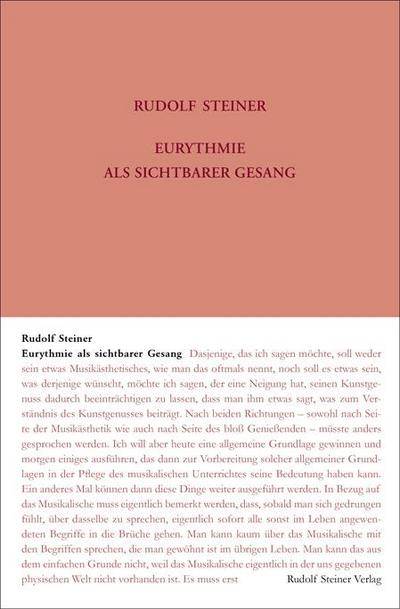 RUDOLF STEINER

EURYTHMIE
ALS SICHTBARER GESANG

Rudolf Steiner
Eurythmie als sichtbarer Gesang Dasjenige, das ich sagen möchte, soll weder sein etwas Musikästhetisches, wie man das oftmals nennt, noch soll es etwas sein, was derjenige wünscht, möchte ich sagen, der eine Neigung hat, seinen Kunstgenuss dadurch beeinträchtigen zu lassen, dass man ihm etwas sagt, was zum Verständnis des Kunstgenusses beiträgt. Nach beiden Richtungen – sowohl nach Seite der Musikästhetik wie auch nach Seite des bloß Genießenden – müsste anders gesprochen werden. Ich will aber heute eine allgemeine Grundlage gewinnen und morgen einiges ausführen, das dann zur Vorbereitung solcher allgemeiner Grundlagen in der Pflege des musikalischen Unterrichtes seine Bedeutung haben kann. Ein anderes Mal können dann diese Dinge weiter ausgeführt werden. In Bezug auf das Musikalische muss eigentlich bemerkt werden, dass, sobald man sich gedrungen fühlt, über dasselbe zu sprechen, eigentlich sofort alle sonst im Leben angewendeten Begriffe in die Brüche gehen. Man kann kaum über das Musikalische mit den Begriffen sprechen, die man gewöhnt ist im übrigen Leben. Man kann das aus dem einfachen Grunde nicht, weil das Musikalische eigentlich in der uns gegebenen physischen Welt nicht vorhanden ist. Es muss erst

Rudolf Steiner Verlag